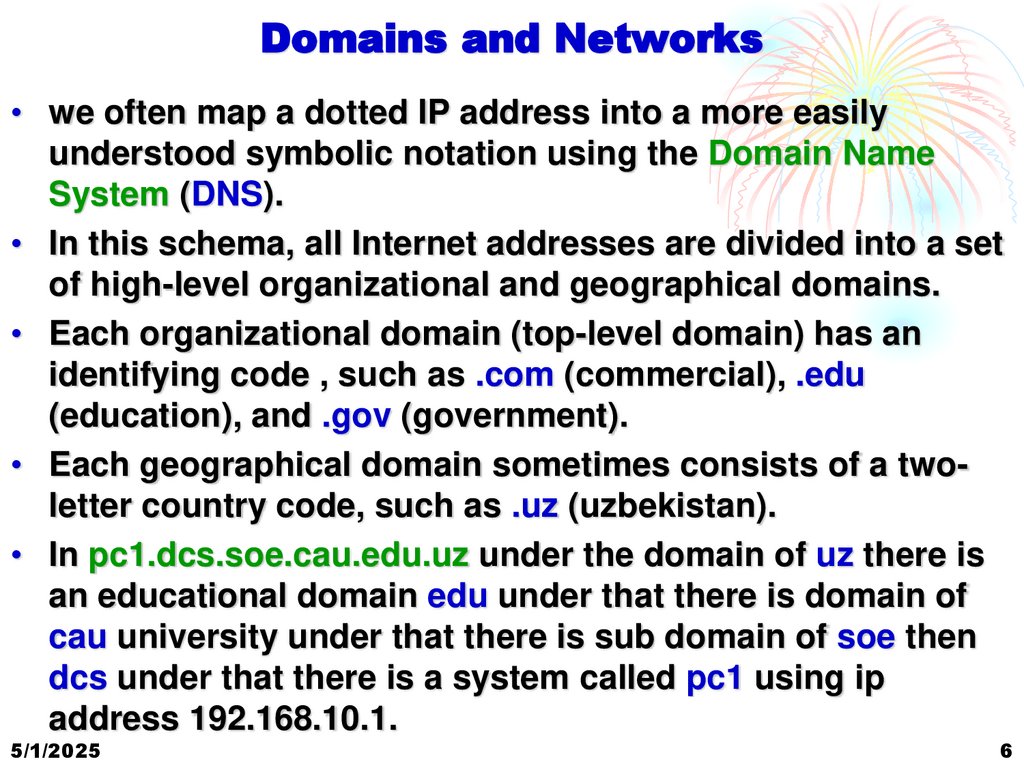 Domains and Networks

• we often map a dotted IP address into a more easily understood symbolic notation using the Domain Name System (DNS).

• In this schema, all Internet addresses are divided into a set of high-level organizational and geographical domains.

• Each organizational domain (top-level domain) has an identifying code , such as .com (commercial), .edu (education), and .gov (government).

• Each geographical domain sometimes consists of a two-letter country code, such as .uz (uzbekistan).

• In pc1.dcs.soe.cau.edu.uz under the domain of uz there is an educational domain edu under that there is domain of cau university under that there is sub domain of soe then dcs under that there is a system called pc1 using ip address 192.168.10.1.

5/1/2025

6